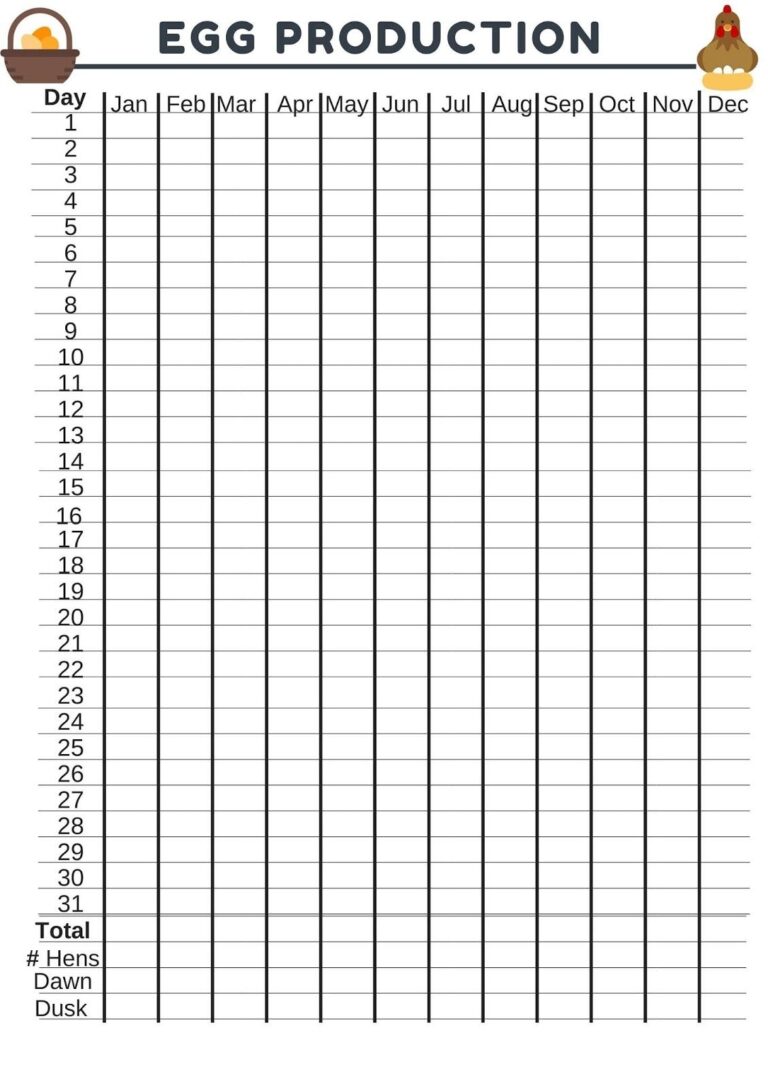 EGG PRODUCTION

| Day | Jan | Feb | Mar | Apr | May | Jun | Jul | Aug | Sep | Oct | Nov | Dec |
|---|---|---|---|---|---|---|---|---|---|---|---|---|
| 1 | | | | | | | | | | | | |
| 2 | | | | | | | | | | | | |
| 3 | | | | | | | | | | | | |
| 4 | | | | | | | | | | | | |
| 5 | | | | | | | | | | | | |
| 6 | | | | | | | | | | | | |
| 7 | | | | | | | | | | | | |
| 8 | | | | | | | | | | | | |
| 9 | | | | | | | | | | | | |
| 10 | | | | | | | | | | | | |
| 11 | | | | | | | | | | | | |
| 12 | | | | | | | | | | | | |
| 13 | | | | | | | | | | | | |
| 14 | | | | | | | | | | | | |
| 15 | | | | | | | | | | | | |
| 16 | | | | | | | | | | | | |
| 17 | | | | | | | | | | | | |
| 18 | | | | | | | | | | | | |
| 19 | | | | | | | | | | | | |
| 20 | | | | | | | | | | | | |
| 21 | | | | | | | | | | | | |
| 22 | | | | | | | | | | | | |
| 23 | | | | | | | | | | | | |
| 24 | | | | | | | | | | | | |
| 25 | | | | | | | | | | | | |
| 26 | | | | | | | | | | | | |
| 27 | | | | | | | | | | | | |
| 28 | | | | | | | | | | | | |
| 29 | | | | | | | | | | | | |
| 30 | | | | | | | | | | | | |
| 31 | | | | | | | | | | | | |
| Total | | | | | | | | | | | | |
| # Hens | | | | | | | | | | | | |
| Dawn | | | | | | | | | | | | |
| Dusk | | | | | | | | | | | | |